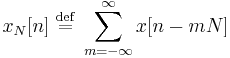 $x_N[n] \stackrel{\text{def}}{=} \sum_{m=-\infty}^{\infty} x[n - mN]$